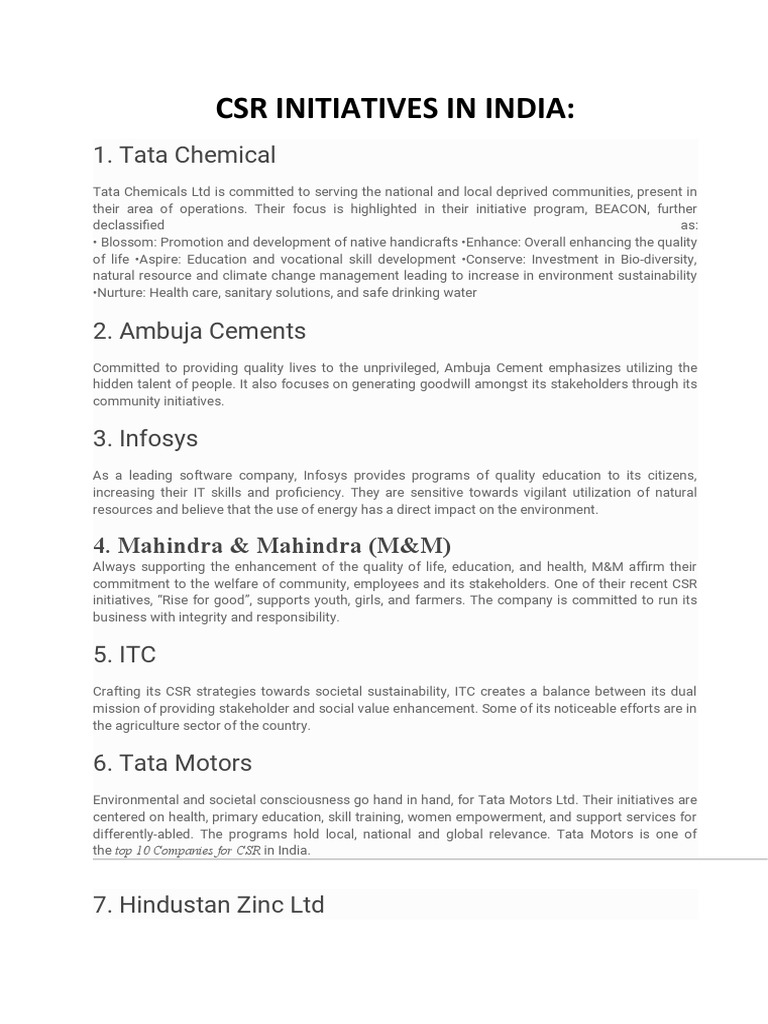 CSR INITIATIVES IN INDIA:

1. Tata Chemical

Tata Chemicals Ltd is committed to serving the national and local deprived communities, present in their area of operations. Their focus is highlighted in their initiative program, BEACON, further declassified as:
• Blossom: Promotion and development of native handicrafts •Enhance: Overall enhancing the quality of life •Aspire: Education and vocational skill development •Conserve: Investment in Bio-diversity, natural resource and climate change management leading to increase in environment sustainability •Nurture: Health care, sanitary solutions, and safe drinking water

2. Ambuja Cements

Committed to providing quality lives to the unprivileged, Ambuja Cement emphasizes utilizing the hidden talent of people. It also focuses on generating goodwill amongst its stakeholders through its community initiatives.

3. Infosys

As a leading software company, Infosys provides programs of quality education to its citizens, increasing their IT skills and proficiency. They are sensitive towards vigilant utilization of natural resources and believe that the use of energy has a direct impact on the environment.

4. Mahindra & Mahindra (M&M)
Always supporting the enhancement of the quality of life, education, and health, M&M affirm their commitment to the welfare of community, employees and its stakeholders. One of their recent CSR initiatives, "Rise for good", supports youth, girls, and farmers. The company is committed to run its business with integrity and responsibility.

5. ITC

Crafting its CSR strategies towards societal sustainability, ITC creates a balance between its dual mission of providing stakeholder and social value enhancement. Some of its noticeable efforts are in the agriculture sector of the country.

6. Tata Motors

Environmental and societal consciousness go hand in hand, for Tata Motors Ltd. Their initiatives are centered on health, primary education, skill training, women empowerment, and support services for differently-abled. The programs hold local, national and global relevance. Tata Motors is one of the top 10 Companies for CSR in India.

7. Hindustan Zinc Ltd